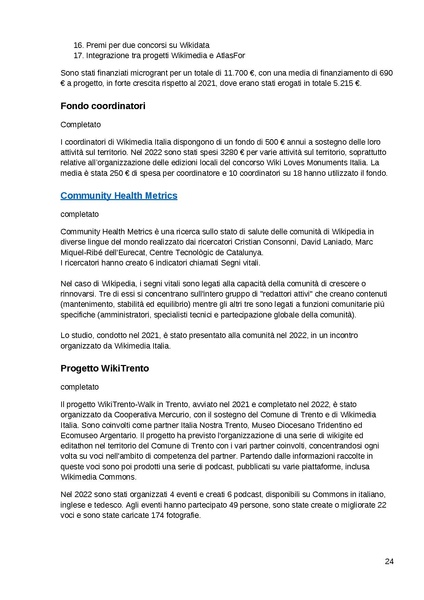 16. Premi per due concorsi su Wikidata
17. Integrazione tra progetti Wikimedia e AtlasFor

Sono stati finanziati microgrant per un totale di 11.700 €, con una media di finanziamento di 690 € a progetto, in forte crescita rispetto al 2021, dove erano stati erogati in totale 5.215 €.

Fondo coordinatori

Completato

I coordinatori di Wikimedia Italia dispongono di un fondo di 500 € annui a sostegno delle loro attività sul territorio. Nel 2022 sono stati spesi 3280 € per varie attività sul territorio, soprattutto relative all'organizzazione delle edizioni locali del concorso Wiki Loves Monuments Italia. La media è stata 250 € di spesa per coordinatore e 10 coordinatori su 18 hanno utilizzato il fondo.

Community Health Metrics

completato

Community Health Metrics è una ricerca sullo stato di salute delle comunità di Wikipedia in diverse lingue del mondo realizzato dai ricercatori Cristian Consonni, David Laniado, Marc Miquel-Ribé dell'Eurecat, Centre Tecnològic de Catalunya.
I ricercatori hanno creato 6 indicatori chiamati Segni vitali.

Nel caso di Wikipedia, i segni vitali sono legati alla capacità della comunità di crescere o rinnovarsi. Tre di essi si concentrano sull'intero gruppo di "redattori attivi" che creano contenuti (mantenimento, stabilità ed equilibrio) mentre gli altri tre sono legati a funzioni comunitarie più specifiche (amministratori, specialisti tecnici e partecipazione globale della comunità).

Lo studio, condotto nel 2021, è stato presentato alla comunità nel 2022, in un incontro organizzato da Wikimedia Italia.

Progetto WikiTrento

completato

Il progetto WikiTrento-Walk in Trento, avviato nel 2021 e completato nel 2022, è stato organizzato da Cooperativa Mercurio, con il sostegno del Comune di Trento e di Wikimedia Italia. Sono coinvolti come partner Italia Nostra Trento, Museo Diocesano Tridentino ed Ecomuseo Argentario. Il progetto ha previsto l'organizzazione di una serie di wikigite ed editathon nel territorio del Comune di Trento con i vari partner coinvolti, concentrandosi ogni volta su voci nell'ambito di competenza del partner. Partendo dalle informazioni raccolte in queste voci sono poi prodotti una serie di podcast, pubblicati su varie piattaforme, inclusa Wikimedia Commons.

Nel 2022 sono stati organizzati 4 eventi e creati 6 podcast, disponibili su Commons in italiano, inglese e tedesco. Agli eventi hanno partecipato 49 persone, sono state create o migliorate 22 voci e sono state caricate 174 fotografie.

24